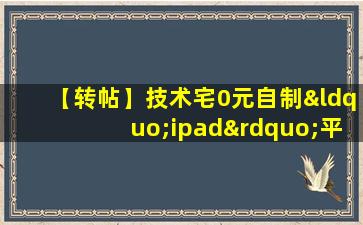 【转帖】技术宅0元自制&ldquo;ipad&rdquo;平